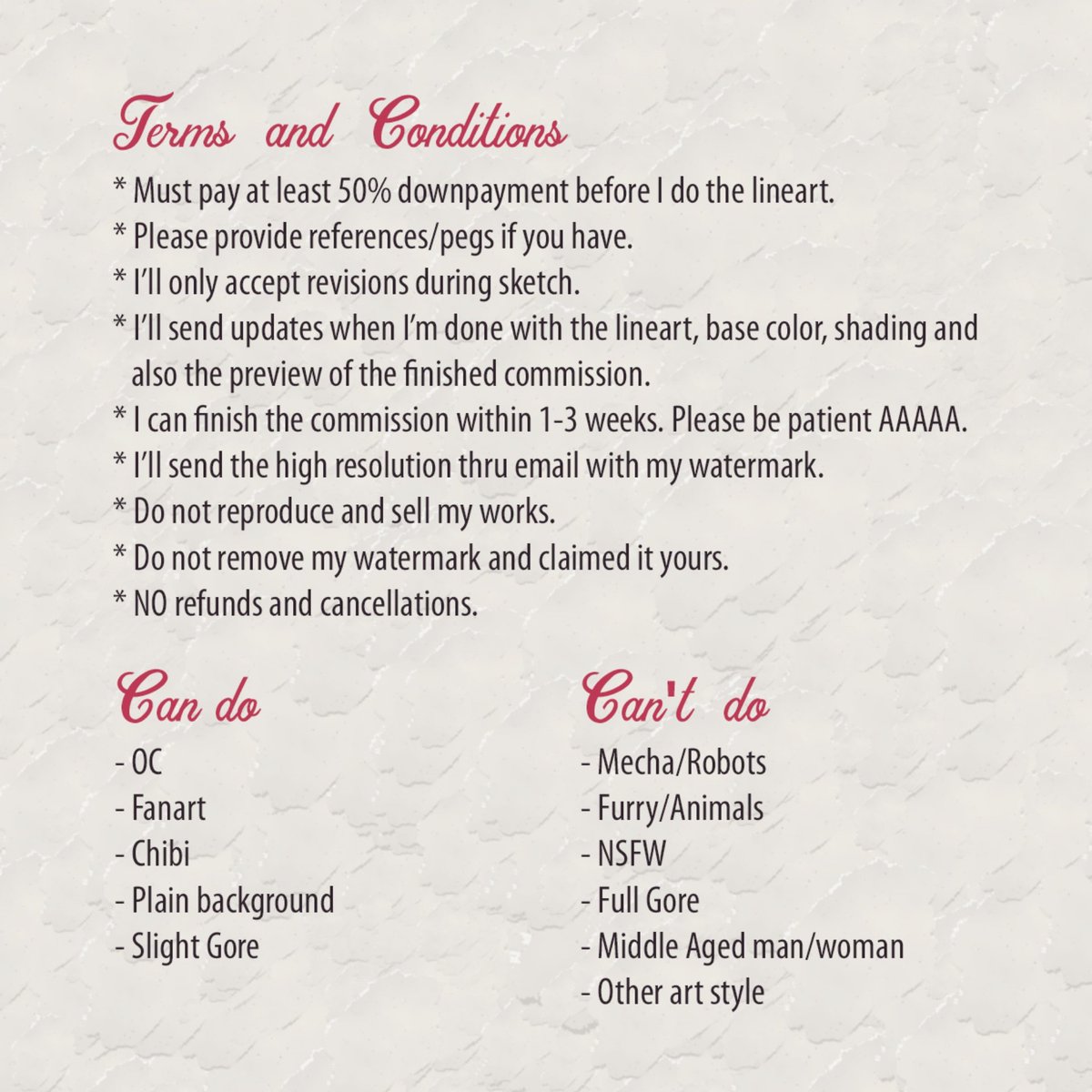 Terms and Conditions

* Must pay at least 50% downpayment before I do the lineart.
* Please provide references/pegs if you have.
* I'll only accept revisions during sketch.
* I'll send updates when I'm done with the lineart, base color, shading and also the preview of the finished commission.
* I can finish the commission within 1-3 weeks. Please be patient AAAAA.
* I'll send the high resolution thru email with my watermark.
* Do not reproduce and sell my works.
* Do not remove my watermark and claimed it yours.
* NO refunds and cancellations.

Can do

- OC
- Fanart
- Chibi
- Plain background
- Slight Gore

Can't do

- Mecha/Robots
- Furry/Animals
- NSFW
- Full Gore
- Middle Aged man/woman
- Other art style